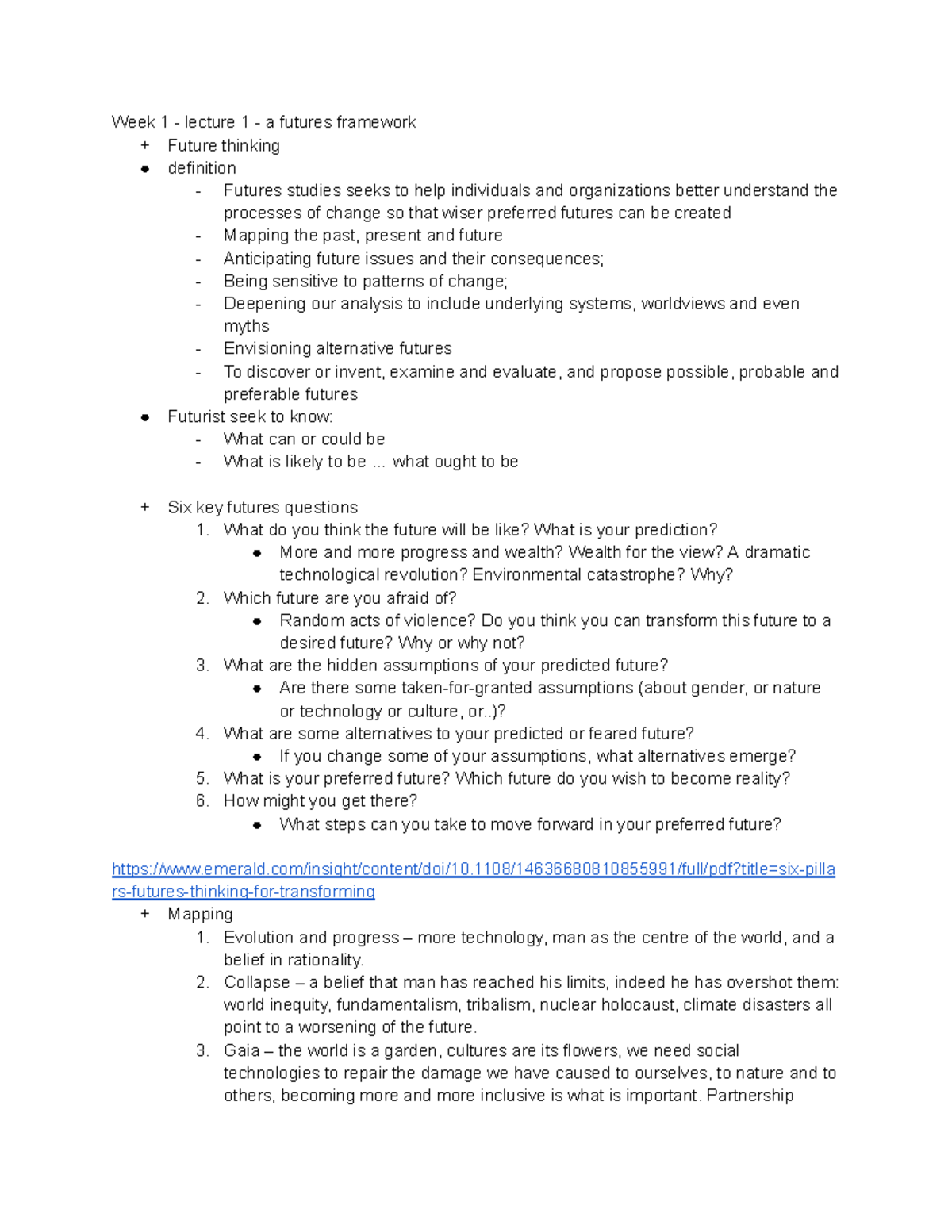 Week 1 - lecture 1 - a futures framework
+ Future thinking
• definition
- Futures studies seeks to help individuals and organizations better understand the processes of change so that wiser preferred futures can be created
- Mapping the past, present and future
- Anticipating future issues and their consequences;
- Being sensitive to patterns of change;
- Deepening our analysis to include underlying systems, worldviews and even myths
- Envisioning alternative futures
- To discover or invent, examine and evaluate, and propose possible, probable and preferable futures
• Futurist seek to know:
- What can or could be
- What is likely to be ... what ought to be

+ Six key futures questions
1. What do you think the future will be like? What is your prediction?
• More and more progress and wealth? Wealth for the view? A dramatic technological revolution? Environmental catastrophe? Why?
2. Which future are you afraid of?
• Random acts of violence? Do you think you can transform this future to a desired future? Why or why not?
3. What are the hidden assumptions of your predicted future?
• Are there some taken-for-granted assumptions (about gender, or nature or technology or culture, or..)?
4. What are some alternatives to your predicted or feared future?
• If you change some of your assumptions, what alternatives emerge?
5. What is your preferred future? Which future do you wish to become reality?
6. How might you get there?
• What steps can you take to move forward in your preferred future?

https://www.emerald.com/insight/content/doi/10.1108/14636680810855991/full/pdf?title=six-pillars-futures-thinking-for-transforming
+ Mapping
1. Evolution and progress – more technology, man as the centre of the world, and a belief in rationality.
2. Collapse – a belief that man has reached his limits, indeed he has overshot them: world inequity, fundamentalism, tribalism, nuclear holocaust, climate disasters all point to a worsening of the future.
3. Gaia – the world is a garden, cultures are its flowers, we need social technologies to repair the damage we have caused to ourselves, to nature and to others, becoming more and more inclusive is what is important. Partnership